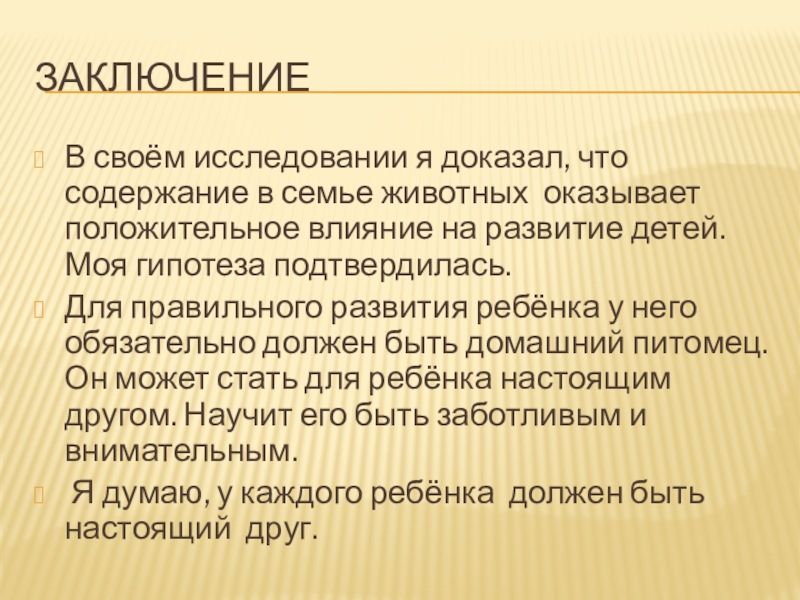 ЗАКЛЮЧЕНИЕ

В своём исследовании я доказал, что содержание в семье животных оказывает положительное влияние на развитие детей. Моя гипотеза подтвердилась.

Для правильного развития ребёнка у него обязательно должен быть домашний питомец. Он может стать для ребёнка настоящим другом. Научит его быть заботливым и внимательным.

Я думаю, у каждого ребёнка должен быть настоящий друг.